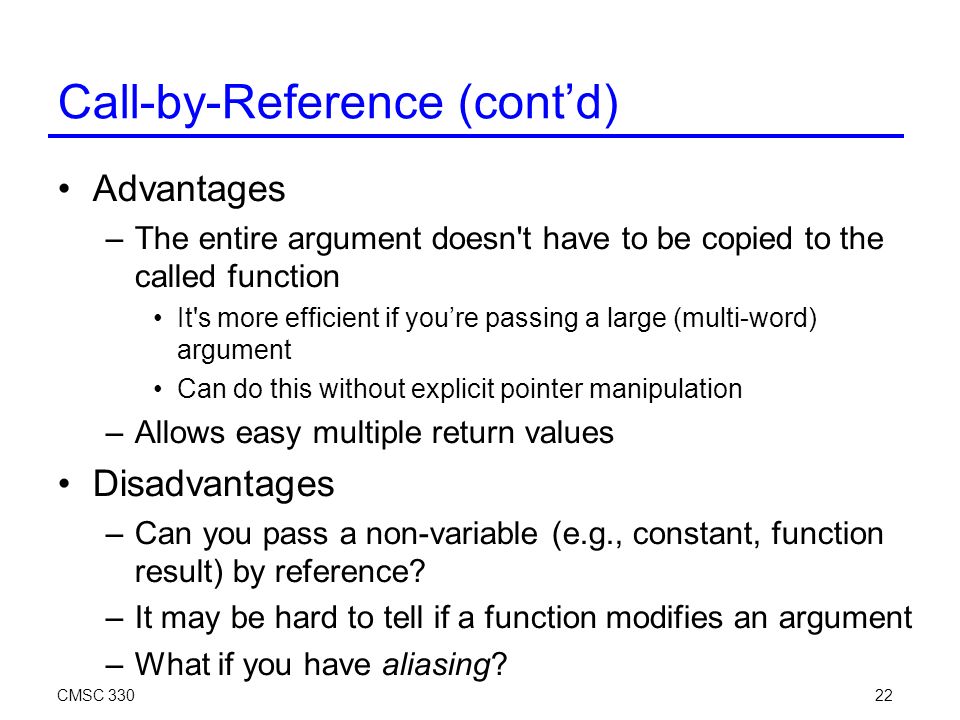 Call-by-Reference (cont’d)

• Advantages
– The entire argument doesn't have to be copied to the called function
• It's more efficient if you’re passing a large (multi-word) argument
• Can do this without explicit pointer manipulation
– Allows easy multiple return values
• Disadvantages
– Can you pass a non-variable (e.g., constant, function result) by reference?
– It may be hard to tell if a function modifies an argument
– What if you have aliasing?

CMSC 330

22